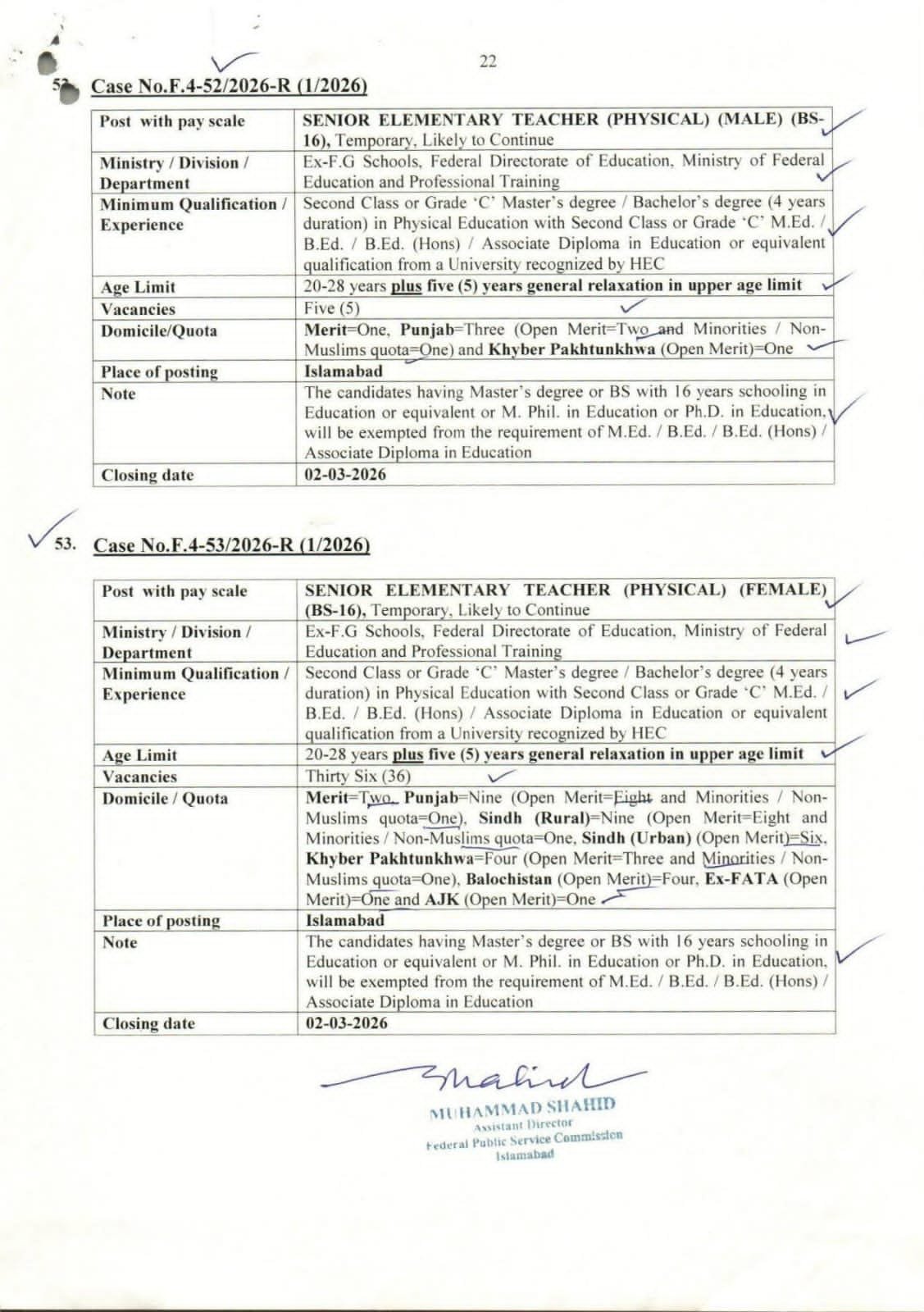 22

52. Case No.F.4-52/2026-R (1/2026)

| Post with pay scale | SENIOR ELEMENTARY TEACHER (PHYSICAL) (MALE) (BS-16), Temporary, Likely to Continue |
|---|---|
| Ministry / Division / Department | Ex-F.G Schools, Federal Directorate of Education, Ministry of Federal Education and Professional Training |
| Minimum Qualification / Experience | Second Class or Grade 'C' Master's degree / Bachelor's degree (4 years duration) in Physical Education with Second Class or Grade 'C' M.Ed. / B.Ed. / B.Ed. (Hons) / Associate Diploma in Education or equivalent qualification from a University recognized by HEC |
| Age Limit | 20-28 years plus five (5) years general relaxation in upper age limit |
| Vacancies | Five (5) |
| Domicile/Quota | Merit=One, Punjab=Three (Open Merit=Two and Minorities / Non-Muslims quota=One) and Khyber Pakhtunkhwa (Open Merit)=One |
| Place of posting | Islamabad |
| Note | The candidates having Master's degree or BS with 16 years schooling in Education or equivalent or M. Phil. in Education or Ph.D. in Education, will be exempted from the requirement of M.Ed. / B.Ed. / B.Ed. (Hons) / Associate Diploma in Education |
| Closing date | 02-03-2026 |

53. Case No.F.4-53/2026-R (1/2026)

| Post with pay scale | SENIOR ELEMENTARY TEACHER (PHYSICAL) (FEMALE) (BS-16), Temporary, Likely to Continue |
|---|---|
| Ministry / Division / Department | Ex-F.G Schools, Federal Directorate of Education, Ministry of Federal Education and Professional Training |
| Minimum Qualification / Experience | Second Class or Grade 'C' Master's degree / Bachelor's degree (4 years duration) in Physical Education with Second Class or Grade 'C' M.Ed. / B.Ed. / B.Ed. (Hons) / Associate Diploma in Education or equivalent qualification from a University recognized by HEC |
| Age Limit | 20-28 years plus five (5) years general relaxation in upper age limit |
| Vacancies | Thirty Six (36) |
| Domicile / Quota | Merit=Two, Punjab=Nine (Open Merit=Eight and Minorities / Non-Muslims quota=One), Sindh (Rural)=Nine (Open Merit=Eight and Minorities / Non-Muslims quota=One, Sindh (Urban) (Open Merit)=Six, Khyber Pakhtunkhwa=Four (Open Merit=Three and Minorities / Non-Muslims quota=One), Balochistan (Open Merit)=Four, Ex-FATA (Open Merit)=One and AJK (Open Merit)=One |
| Place of posting | Islamabad |
| Note | The candidates having Master's degree or BS with 16 years schooling in Education or equivalent or M. Phil. in Education or Ph.D. in Education, will be exempted from the requirement of M.Ed. / B.Ed. / B.Ed. (Hons) / Associate Diploma in Education |
| Closing date | 02-03-2026 |

Shahid
MUHAMMAD SHAHID
Assistant Director
Federal Public Service Commission
Islamabad